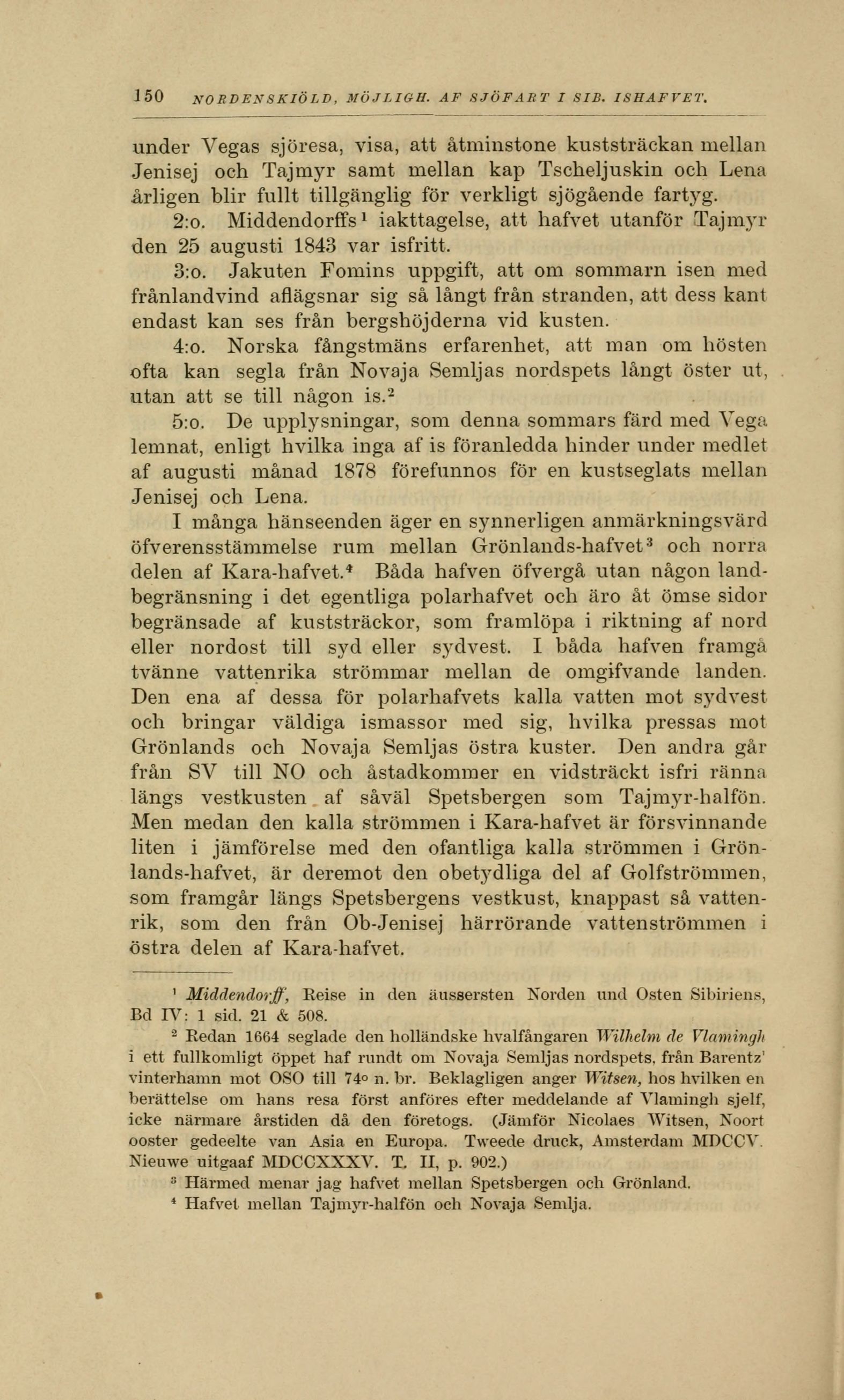 150 NORDENSKIÖLD, MÖJLIGH. AF SJÖFART I SIB. ISHAFVET.

under Vegas sjöresa, visa, att åtminstone kuststräckan mellan Jenisej och Tajmyr samt mellan kap Tscheljuskin och Lena årligen blir fullt tillgänglig för verkligt sjögående fartyg.

2:o. Middendorffs$^1$ iakttagelse, att hafvet utanför Tajmyr den 25 augusti 1843 var isfritt.

3:o. Jakuten Fomins uppgift, att om sommarn isen med frånlandvind aflägsnar sig så långt från stranden, att dess kant endast kan ses från bergshöjderna vid kusten.

4:o. Norska fångstmäns erfarenhet, att man om hösten ofta kan segla från Novaja Semljas nordspets långt öster ut, utan att se till någon is.$^2$

5:o. De upplysningar, som denna sommars färd med Vega lemnat, enligt hvilka inga af is föranledda hinder under medlet af augusti månad 1878 förefunnos för en kustseglats mellan Jenisej och Lena.

I många hänseenden äger en synnerligen anmärkningsvärd öfverensstämmelse rum mellan Grönlands-hafvet$^3$ och norra delen af Kara-hafvet.$^4$ Båda hafven öfvergå utan någon landbegränsning i det egentliga polarhafvet och äro åt ömse sidor begränsade af kuststräckor, som framlöpa i riktning af nord eller nordost till syd eller sydvest. I båda hafven framgå tvänne vattenrika strömmar mellan de omgifvande landen. Den ena af dessa för polarhafvets kalla vatten mot sydvest och bringar väldiga ismassor med sig, hvilka pressas mot Grönlands och Novaja Semljas östra kuster. Den andra går från SV till NO och åstadkommer en vidsträckt isfri ränna längs vestkusten af såväl Spetsbergen som Tajmyr-halfön. Men medan den kalla strömmen i Kara-hafvet är försvinnande liten i jämförelse med den ofantliga kalla strömmen i Grönlands-hafvet, är deremot den obetydliga del af Golfströmmen, som framgår längs Spetsbergens vestkust, knappast så vattenrik, som den från Ob-Jenisej härrörande vattenströmmen i östra delen af Kara-hafvet.

$^1$ Middendorff, Reise in den äussersten Norden und Osten Sibiriens, Bd IV: 1 sid. 21 & 508.

$^2$ Redan 1664 seglade den holländske hvalfångaren Wilhelm de Vlamingh i ett fullkomligt öppet haf rundt om Novaja Semljas nordspets, från Barentz' vinterhamn mot OSO till 74° n. br. Beklagligen anger Witsen, hos hvilken en berättelse om hans resa först anföres efter meddelande af Vlamingh sjelf, icke närmare årstiden då den företogs. (Jämför Nicolaes Witsen, Noort ooster gedeelte van Asia en Europa. Tweede druck, Amsterdam MDCCV. Nieuwe uitgaaf MDCCXXXV. T. II, p. 902.)

$^3$ Härmed menar jag hafvet mellan Spetsbergen och Grönland.

$^4$ Hafvet mellan Tajmyr-halfön och Novaja Semlja.